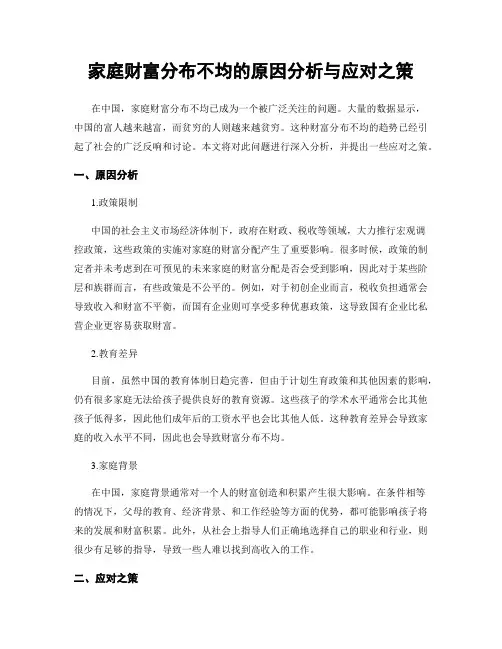 家庭财富分布不均的原因分析与应对之策

在中国，家庭财富分布不均已成为一个被广泛关注的问题。大量的数据显示，中国的富人越来越富，而贫穷的人则越来越贫穷。这种财富分布不均的趋势已经引起了社会的广泛反响和讨论。本文将对此问题进行深入分析，并提出一些应对之策。

一、原因分析

1.政策限制

中国的社会主义市场经济体制下，政府在财政、税收等领域，大力推行宏观调控政策，这些政策的实施对家庭的财富分配产生了重要影响。很多时候，政策的制定者并未考虑到在可预见的未来家庭的财富分配是否会受到影响，因此对于某些阶层和族群而言，有些政策是不公平的。例如，对于初创企业而言，税收负担通常会导致收入和财富不平衡，而国有企业则可享受多种优惠政策，这导致国有企业比私营企业更容易获取财富。

2.教育差异

目前，虽然中国的教育体制日趋完善，但由于计划生育政策和其他因素的影响，仍有很多家庭无法给孩子提供良好的教育资源。这些孩子的学术水平通常会比其他孩子低得多，因此他们成年后的工资水平也会比其他人低。这种教育差异会导致家庭的收入水平不同，因此也会导致财富分布不均。

3.家庭背景

在中国，家庭背景通常对一个人的财富创造和积累产生很大影响。在条件相等的情况下，父母的教育、经济背景、和工作经验等方面的优势，都可能影响孩子将来的发展和财富积累。此外，从社会上指导人们正确地选择自己的职业和行业，则很少有足够的指导，导致一些人难以找到高收入的工作。

二、应对之策